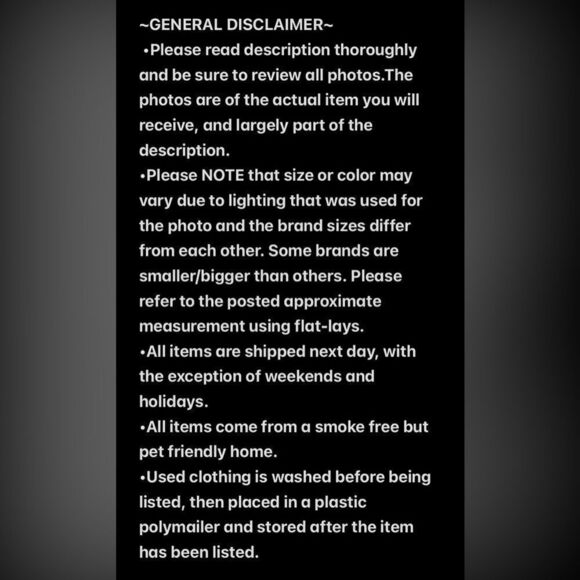 ~GENERAL DISCLAIMER~
•Please read description thoroughly and be sure to review all photos.The photos are of the actual item you will receive, and largely part of the description.
•Please NOTE that size or color may vary due to lighting that was used for the photo and the brand sizes differ from each other. Some brands are smaller/bigger than others. Please refer to the posted approximate measurement using flat-lays.
•All items are shipped next day, with the exception of weekends and holidays.
•All items come from a smoke free but pet friendly home.
•Used clothing is washed before being listed, then placed in a plastic polymailer and stored after the item has been listed.